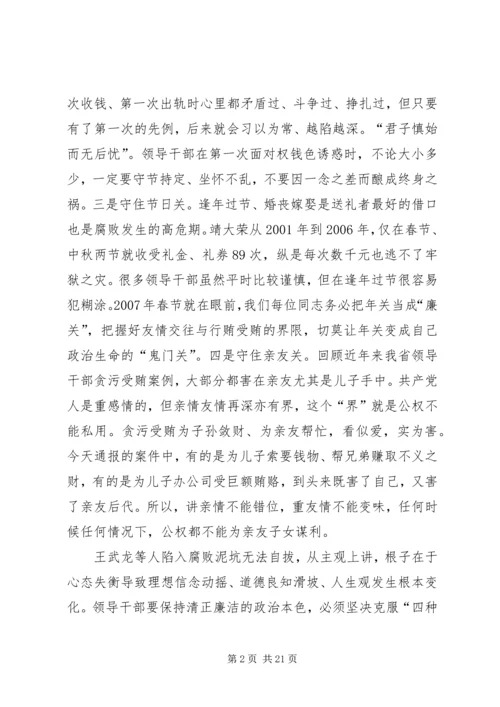 次收钱、第一次出轨时心里都矛盾过、斗争过、挣扎过，但只要有了第一次的先例，后来就会习以为常、越陷越深。“君子慎始而无后忧”。领导干部在第一次面对权钱色诱惑时，不论大小多少，一定要守节持定、坐怀不乱，不要因一念之差而酿成终身之祸。三是守住节日关。逢年过节、婚丧嫁娶是送礼者最好的借口也是腐败发生的高危期。靖大荣从2001年到2006年，仅在春节、中秋两节就收受礼金、礼券89次，纵是每次数千元也逃不了牢狱之灾。很多领导干部虽然平时比较谨慎，但在逢年过节很容易犯糊涂。2007年春节就在眼前，我们每位同志务必把年关当成“廉关”，把握好友情交往与行贿受贿的界限，切莫让年关变成自己政治生命的“鬼门关”。四是守住亲友关。回顾近年来我省领导干部贪污受贿案例，大部分都害在亲友尤其是儿子手中。共产党人是重感情的，但亲情友情再深亦有界，这个“界”就是公权不能私用。贪污受贿为子孙敛财、为亲友帮忙，看似爱，实为害。今天通报的案件中，有的是为儿子索要钱物、帮兄弟赚取不义之财，有的是为儿子办公司受巨额贿赂，到头来既害了自己，又害了亲友后代。所以，讲亲情不能错位，重友情不能变味，任何时候任何情况下，公权都不能为亲友子女谋利。

王武龙等人陷入腐败泥坑无法自拔，从主观上讲，根子在于心态失衡导致理想信念动摇、道德良知滑坡、人生观发生根本变化。领导干部要保持清正廉洁的政治本色，必须坚决克服“四种

第2页 共21页